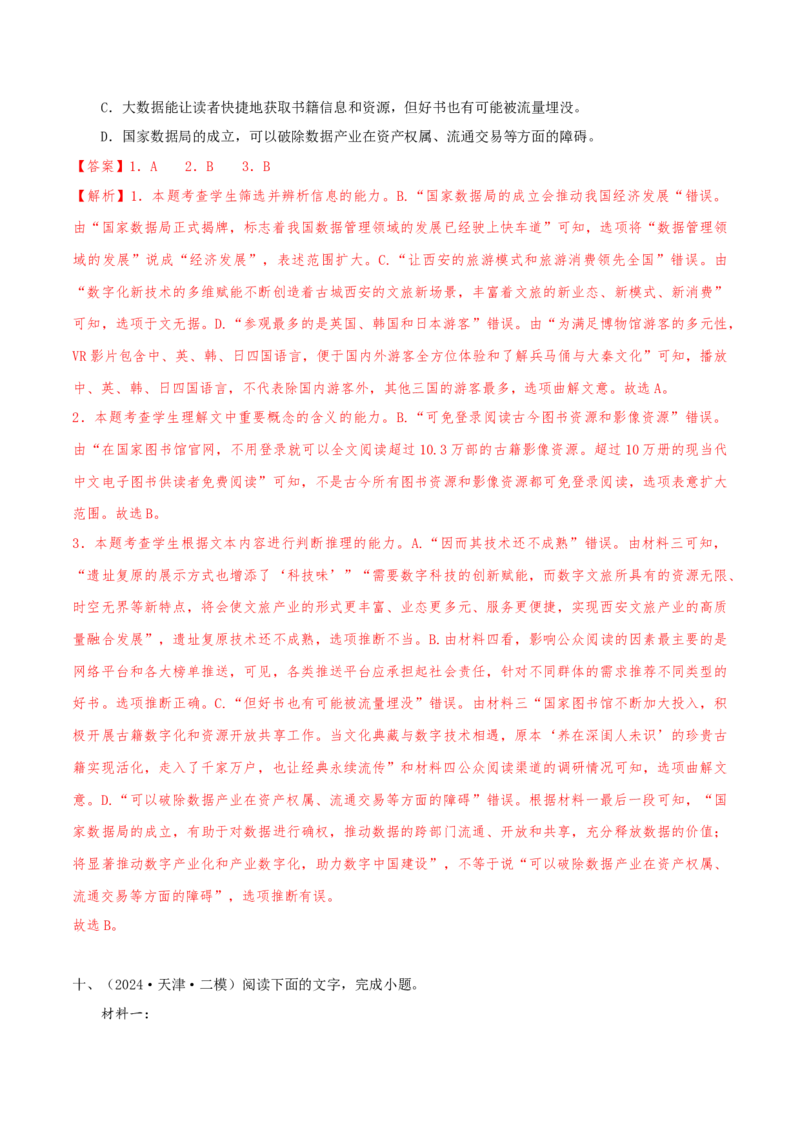 C．大数据能让读者快捷地获取书籍信息和资源，但好书也有可能被流量埋没。

D．国家数据局的成立，可以破除数据产业在资产权属、流通交易等方面的障碍。

【答案】1．A　2．B　3．B

【解析】1．本题考查学生筛选并辨析信息的能力。B.“国家数据局的成立会推动我国经济发展“错误。由“国家数据局正式揭牌，标志着我国数据管理领域的发展已经驶上快车道”可知，选项将“数据管理领域的发展”说成“经济发展”，表述范围扩大。C.“让西安的旅游模式和旅游消费领先全国”错误。由“数字化新技术的多维赋能不断创造着古城西安的文旅新场景，丰富着文旅的新业态、新模式、新消费”可知，选项于文无据。D.“参观最多的是英国、韩国和日本游客”错误。由“为满足博物馆游客的多元性，VR影片包含中、英、韩、日四国语言，便于国内外游客全方位体验和了解兵马俑与大秦文化”可知，播放中、英、韩、日四国语言，不代表除国内游客外，其他三国的游客最多，选项曲解文意。故选A。

2．本题考查学生理解文中重要概念的含义的能力。B.“可免登录阅读古今图书资源和影像资源”错误。由“在国家图书馆官网，不用登录就可以全文阅读超过10.3万部的古籍影像资源。超过10万册的现当代中文电子图书供读者免费阅读”可知，不是古今所有图书资源和影像资源都可免登录阅读，选项表意扩大范围。故选B。

3．本题考查学生根据文本内容进行判断推理的能力。A.“因而其技术还不成熟”错误。由材料三可知，“遗址复原的展示方式也增添了‘科技味’”“需要数字科技的创新赋能，而数字文旅所具有的资源无限、时空无界等新特点，将会使文旅产业的形式更丰富、业态更多元、服务更便捷，实现西安文旅产业的高质量融合发展”，遗址复原技术还不成熟，选项推断不当。B.由材料四看，影响公众阅读的因素最主要的是网络平台和各大榜单推送，可见，各类推送平台应承担起社会责任，针对不同群体的需求推荐不同类型的好书。选项推断正确。C.“但好书也有可能被流量埋没”错误。由材料三“国家图书馆不断加大投入，积极开展古籍数字化和资源开放共享工作。当文化典藏与数字技术相遇，原本‘养在深闺人未识’的珍贵古籍实现活化，走入了千家万户，也让经典永续流传”和材料四公众阅读渠道的调研情况可知，选项曲解文意。D.“可以破除数据产业在资产权属、流通交易等方面的障碍”错误。根据材料一最后一段可知，“国家数据局的成立，有助于对数据进行确权，推动数据的跨部门流通、开放和共享，充分释放数据的价值；将显著推动数字产业化和产业数字化，助力数字中国建设”，不等于说“可以破除数据产业在资产权属、流通交易等方面的障碍”，选项推断有误。

故选B。

十、（2024·天津·二模）阅读下面的文字，完成小题。

材料一：